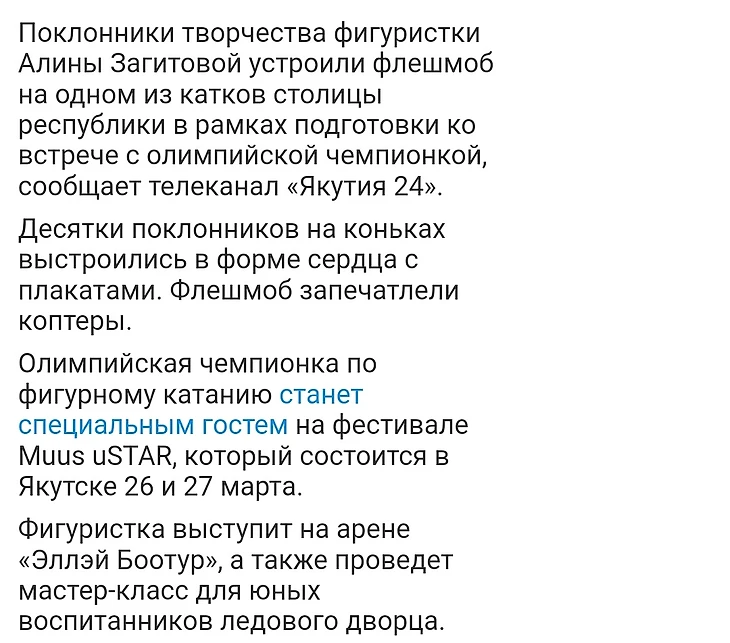 Поклонники творчества фигуристки Алины Загитовой устроили флешмоб на одном из катков столицы республики в рамках подготовки ко встрече с олимпийской чемпионкой, сообщает телеканал «Якутия 24».

Десятки поклонников на коньках выстроились в форме сердца с плакатами. Флешмоб запечатлели коптеры.

Олимпийская чемпионка по фигурному катанию станет специальным гостем на фестивале Muus uSTAR, который состоится в Якутске 26 и 27 марта.

Фигуристка выступит на арене «Эллэй Боотур», а также проведет мастер-класс для юных воспитанников ледового дворца.